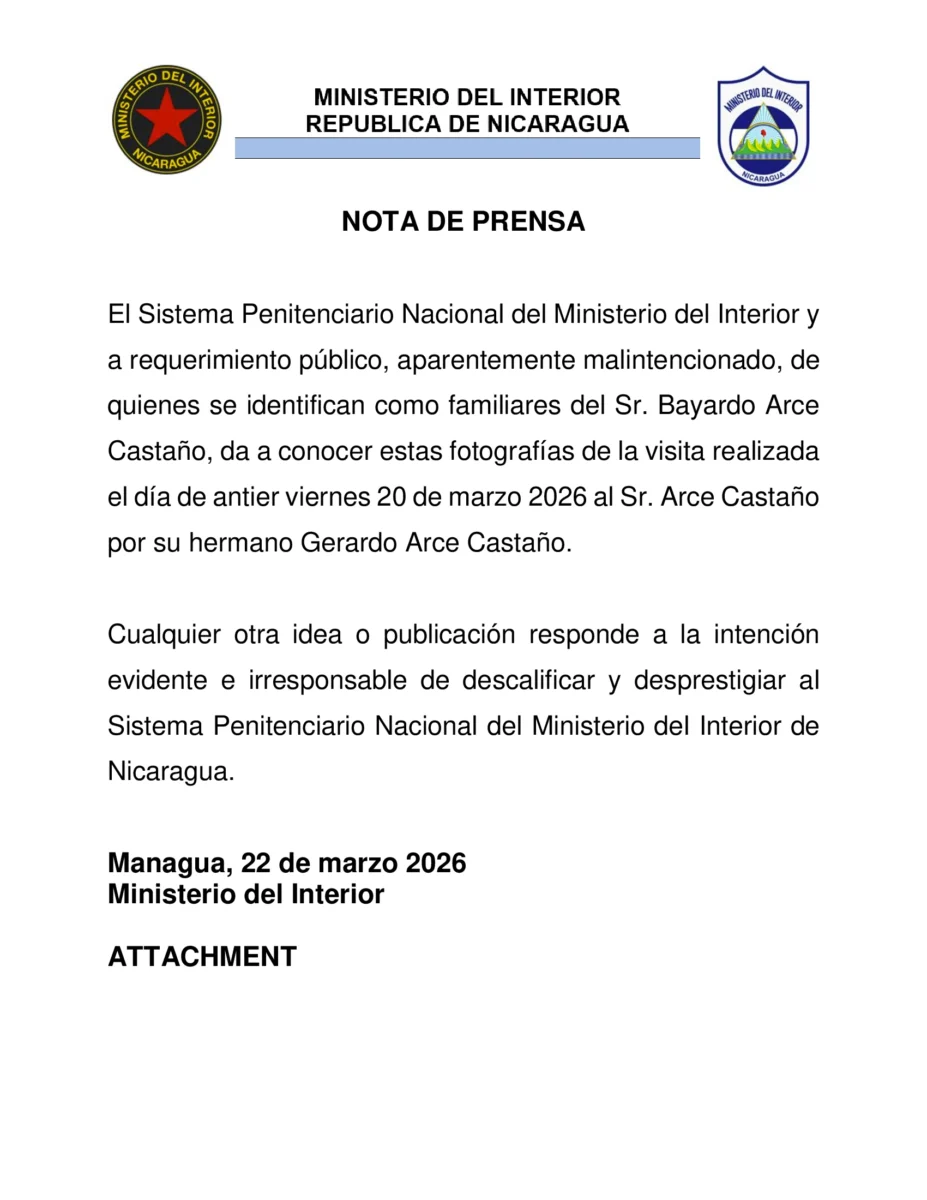 MINISTERIO DEL INTERIOR
NICARAGUA

MINISTERIO DEL INTERIOR
REPUBLICA DE NICARAGUA

MINISTERIO DEL INTERIOR
NICARAGUA

NOTA DE PRENSA

El Sistema Penitenciario Nacional del Ministerio del Interior y a requerimiento público, aparentemente malintencionado, de quienes se identifican como familiares del Sr. Bayardo Arce Castaño, da a conocer estas fotografías de la visita realizada el día de antier viernes 20 de marzo 2026 al Sr. Arce Castaño por su hermano Gerardo Arce Castaño.

Cualquier otra idea o publicación responde a la intención evidente e irresponsable de descalificar y desprestigiar al Sistema Penitenciario Nacional del Ministerio del Interior de Nicaragua.

Managua, 22 de marzo 2026
Ministerio del Interior

ATTACHMENT